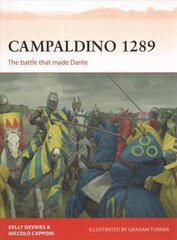 CAMPALDINO 1289
The battle that made Dante

KELLY DEVRIES &
NICCOLÒ CAPPONI

ILLUSTRATED BY GRAHAM TURNER